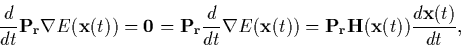 $\frac{d}{dt}\mathbf{P_r}\nabla E(\mathbf{x}(t)) = \mathbf{0} = \mathbf{P_r}\frac{d}{dt}\nabla E(\mathbf{x}(t)) = \mathbf{P_r}\mathbf{H}(\mathbf{x}(t))\frac{d\mathbf{x}(t)}{dt},$